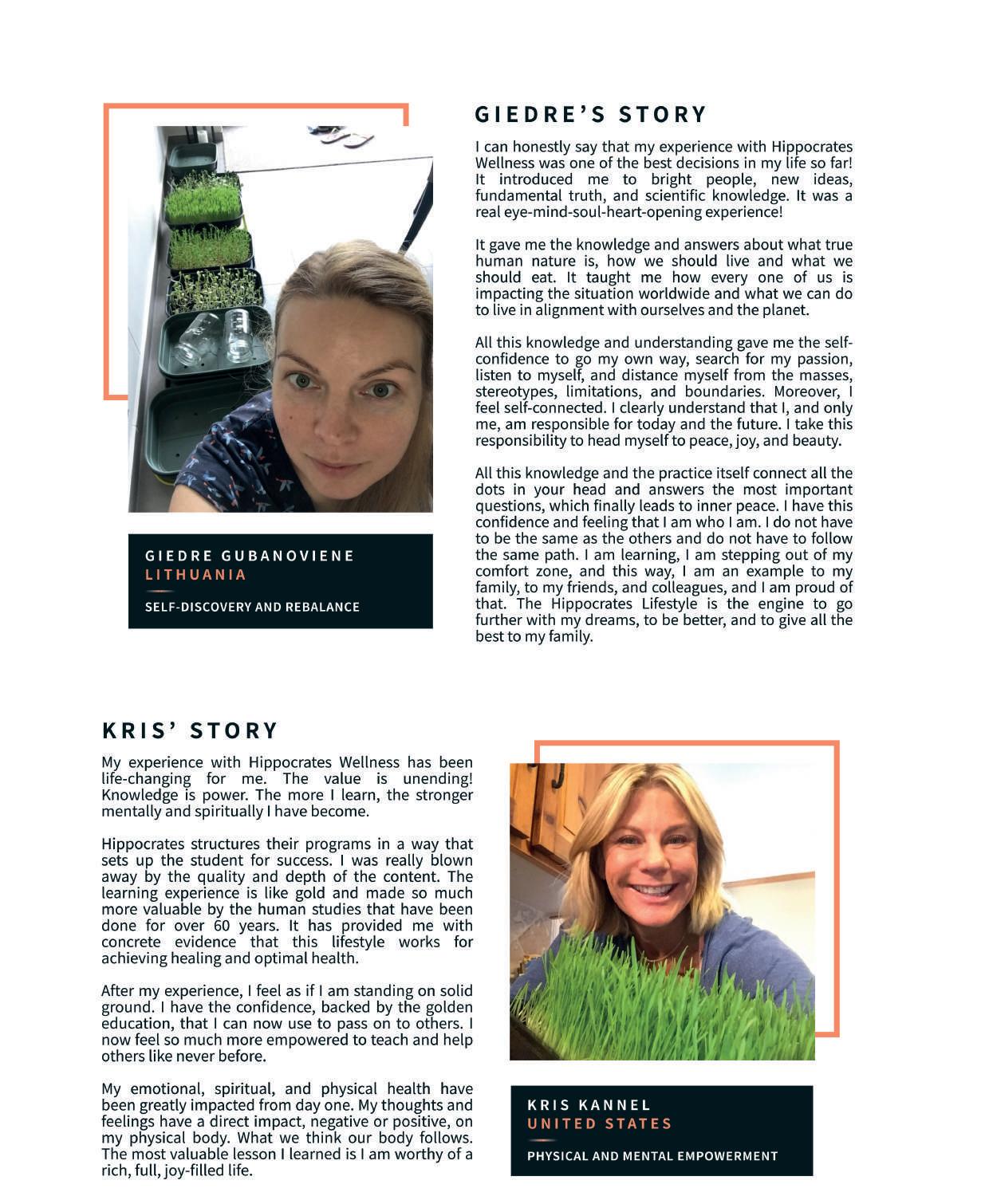 GIEDRE GUBANOVIENE
LITHUANIA

SELF-DISCOVERY AND REBALANCE

GIEDRE'S STORY

I can honestly say that my experience with Hippocrates Wellness was one of the best decisions in my life so far! It introduced me to bright people, new ideas, fundamental truth, and scientific knowledge. It was a real eye-mind-soul-heart-opening experience!

It gave me the knowledge and answers about what true human nature is, how we should live and what we should eat. It taught me how every one of us is impacting the situation worldwide and what we can do to live in alignment with ourselves and the planet.

All this knowledge and understanding gave me the self-confidence to go my own way, search for my passion, listen to myself, and distance myself from the masses, stereotypes, limitations, and boundaries. Moreover, I feel self-connected. I clearly understand that I, and only me, am responsible for today and the future. I take this responsibility to head myself to peace, joy, and beauty.

All this knowledge and the practice itself connect all the dots in your head and answers the most important questions, which finally leads to inner peace. I have this confidence and feeling that I am who I am. I do not have to be the same as the others and do not have to follow the same path. I am learning, I am stepping out of my comfort zone, and this way, I am an example to my family, to my friends, and colleagues, and I am proud of that. The Hippocrates Lifestyle is the engine to go further with my dreams, to be better, and to give all the best to my family.

KRIS' STORY

My experience with Hippocrates Wellness has been life-changing for me. The value is unending! Knowledge is power. The more I learn, the stronger mentally and spiritually I have become.

Hippocrates structures their programs in a way that sets up the student for success. I was really blown away by the quality and depth of the content. The learning experience is like gold and made so much more valuable by the human studies that have been done for over 60 years. It has provided me with concrete evidence that this lifestyle works for achieving healing and optimal health.

After my experience, I feel as if I am standing on solid ground. I have the confidence, backed by the golden education, that I can now use to pass on to others. I now feel so much more empowered to teach and help others like never before.

My emotional, spiritual, and physical health have been greatly impacted from day one. My thoughts and feelings have a direct impact, negative or positive, on my physical body. What we think our body follows. The most valuable lesson I learned is I am worthy of a rich, full, joy-filled life.

KRIS KANNEL
UNITED STATES

PHYSICAL AND MENTAL EMPOWERMENT